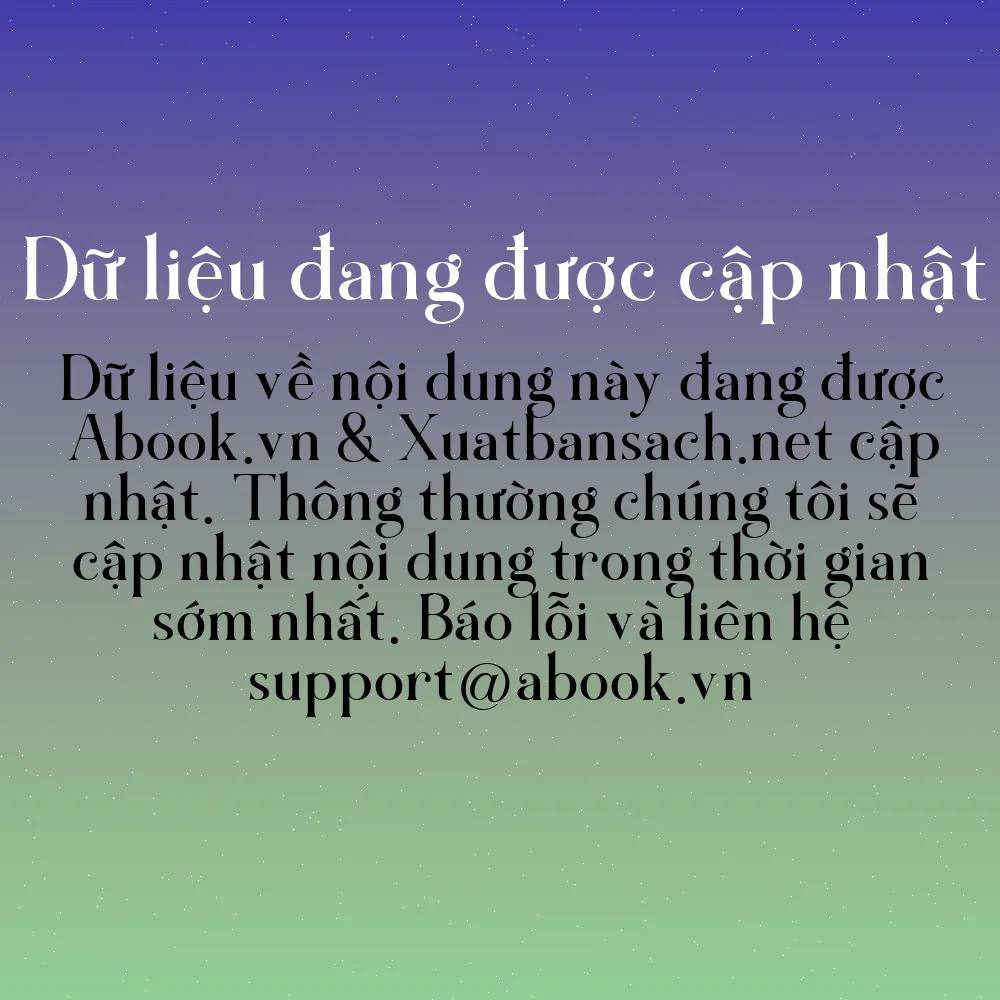 Dữ liệu đang được cập nhật

Dữ liệu về nội dung này đang được Abook.vn & Xuatbansach.net cập nhật. Thông thường chúng tôi sẽ cập nhật nội dung trong thời gian sớm nhất. Báo lỗi và liên hệ support@abook.vn